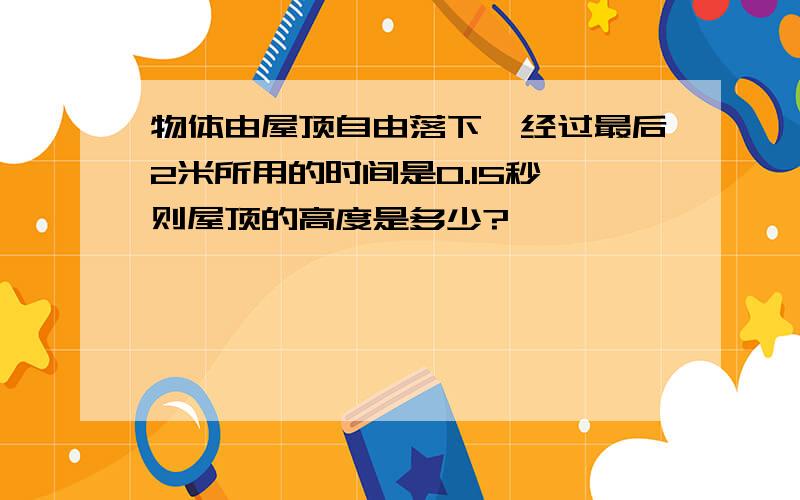 物体由屋顶自由落下，经过最后2米所用的时间是0.15秒，则屋顶的高度是多少?